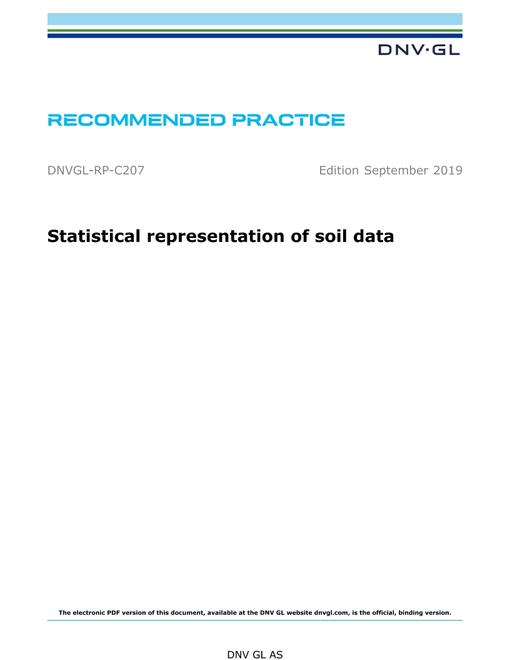 DNV·GL

RECOMMENDED PRACTICE

DNVGL-RP-C207 Edition September 2019

Statistical representation of soil data

The electronic PDF version of this document, available at the DNV GL website dnvgl.com, is the official, binding version.

DNV GL AS